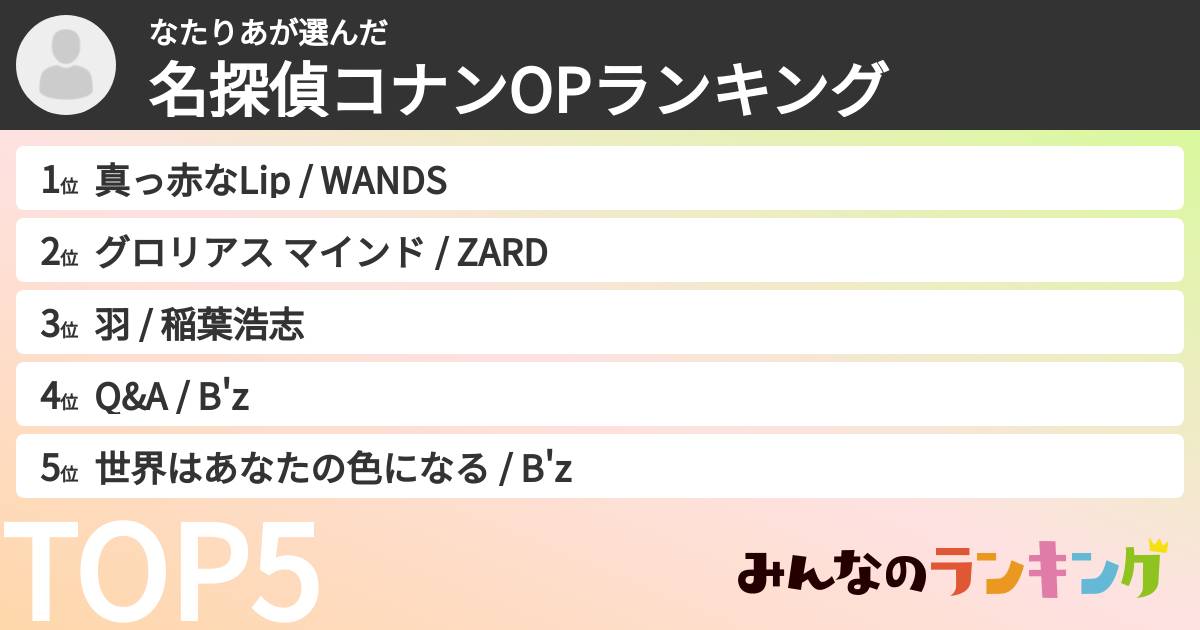 なたりあが選んだ
名探偵コナンOPランキング

1位 真っ赤なLip / WANDS
2位 グロリアス マインド / ZARD
3位 羽 / 稲葉浩志
4位 Q&A / B'z
5位 世界はあなたの色になる / B'z

TOP5

みんなのランキング